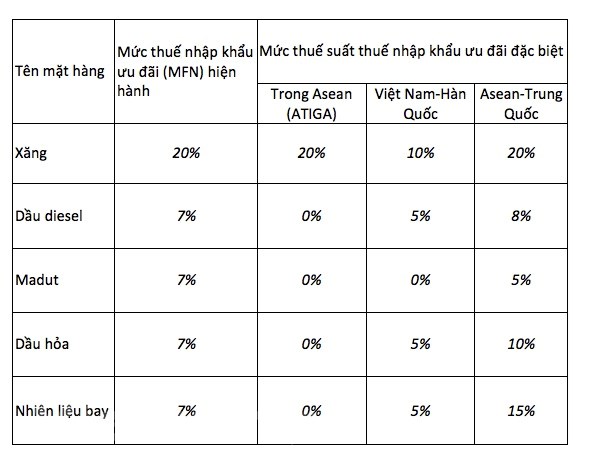 | Tên mặt hàng | Mức thuế nhập khẩu ưu đãi (MFN) hiện hành | Mức thuế suất thuế nhập khẩu ưu đãi đặc biệt | | |
|---|---|---|---|---|
| | | Trong Asean (ATIGA) | Việt Nam-Hàn Quốc | Asean-Trung Quốc |
| Xăng | 20% | 20% | 10% | 20% |
| Dầu diesel | 7% | 0% | 5% | 8% |
| Madut | 7% | 0% | 0% | 5% |
| Dầu hỏa | 7% | 0% | 5% | 10% |
| Nhiên liệu bay | 7% | 0% | 5% | 15% |